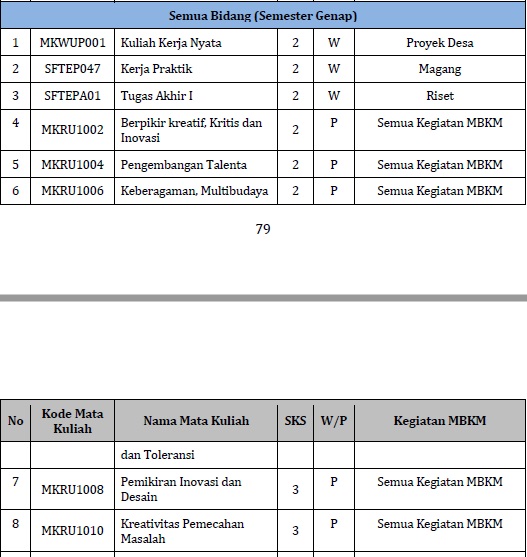 | Semua Bidang (Semester Genap) | | | | | |
|---|---|---|---|---|---|
| 1 | MKWUP001 | Kuliah Kerja Nyata | 2 | W | Proyek Desa |
| 2 | SFTEP047 | Kerja Praktik | 2 | W | Magang |
| 3 | SFTEPA01 | Tugas Akhir I | 2 | W | Riset |
| 4 | MKRU1002 | Berpikir kreatif, Kritis dan Inovasi | 2 | P | Semua Kegiatan MBKM |
| 5 | MKRU1004 | Pengembangan Talenta | 2 | P | Semua Kegiatan MBKM |
| 6 | MKRU1006 | Keberagaman, Multibudaya | 2 | P | Semua Kegiatan MBKM |

79

| No | Kode Mata Kuliah | Nama Mata Kuliah | SKS | W/P | Kegiatan MBKM |
|---|---|---|---|---|---|
| | | dan Toleransi | | | |
| 7 | MKRU1008 | Pemikiran Inovasi dan Desain | 3 | P | Semua Kegiatan MBKM |
| 8 | MKRU1010 | Kreativitas Pemecahan Masalah | 3 | P | Semua Kegiatan MBKM |